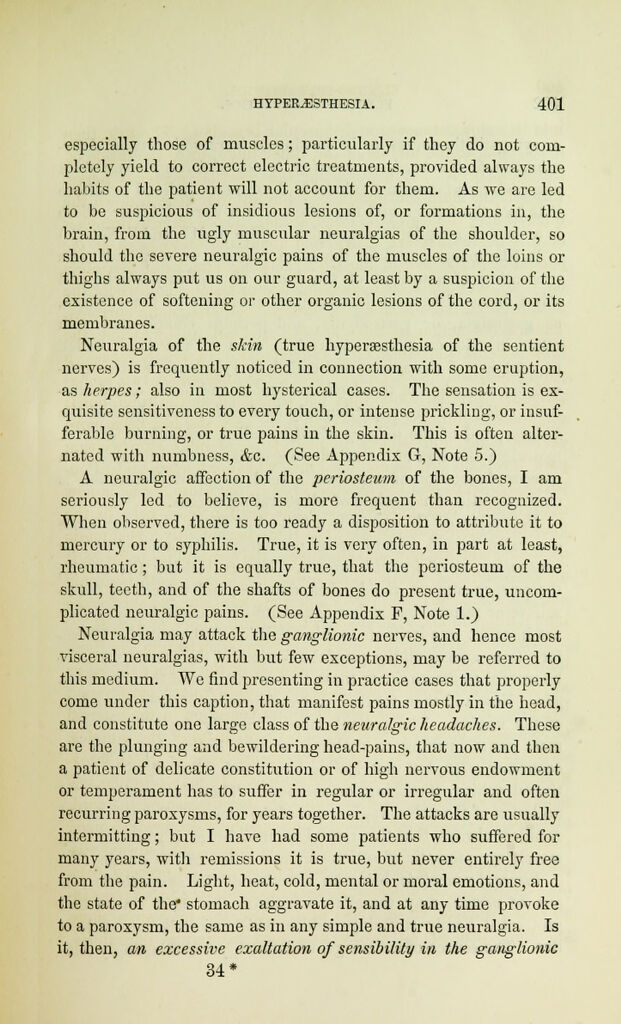 HYPERÆSTHESIA. 401

especially those of muscles; particularly if they do not completely yield to correct electric treatments, provided always the habits of the patient will not account for them. As we are led to be suspicious of insidious lesions of, or formations in, the brain, from the ugly muscular neuralgias of the shoulder, so should the severe neuralgic pains of the muscles of the loins or thighs always put us on our guard, at least by a suspicion of the existence of softening or other organic lesions of the cord, or its membranes.

Neuralgia of the skin (true hyperæsthesia of the sentient nerves) is frequently noticed in connection with some eruption, as herpes; also in most hysterical cases. The sensation is exquisite sensitiveness to every touch, or intense prickling, or insufferable burning, or true pains in the skin. This is often alternated with numbness, &c. (See Appendix G, Note 5.)

A neuralgic affection of the periosteum of the bones, I am seriously led to believe, is more frequent than recognized. When observed, there is too ready a disposition to attribute it to mercury or to syphilis. True, it is very often, in part at least, rheumatic; but it is equally true, that the periosteum of the skull, teeth, and of the shafts of bones do present true, uncomplicated neuralgic pains. (See Appendix F, Note 1.)

Neuralgia may attack the ganglionic nerves, and hence most visceral neuralgias, with but few exceptions, may be referred to this medium. We find presenting in practice cases that properly come under this caption, that manifest pains mostly in the head, and constitute one large class of the neuralgic headaches. These are the plunging and bewildering head-pains, that now and then a patient of delicate constitution or of high nervous endowment or temperament has to suffer in regular or irregular and often recurring paroxysms, for years together. The attacks are usually intermitting; but I have had some patients who suffered for many years, with remissions it is true, but never entirely free from the pain. Light, heat, cold, mental or moral emotions, and the state of the stomach aggravate it, and at any time provoke to a paroxysm, the same as in any simple and true neuralgia. Is it, then, an excessive exaltation of sensibility in the ganglionic

34*